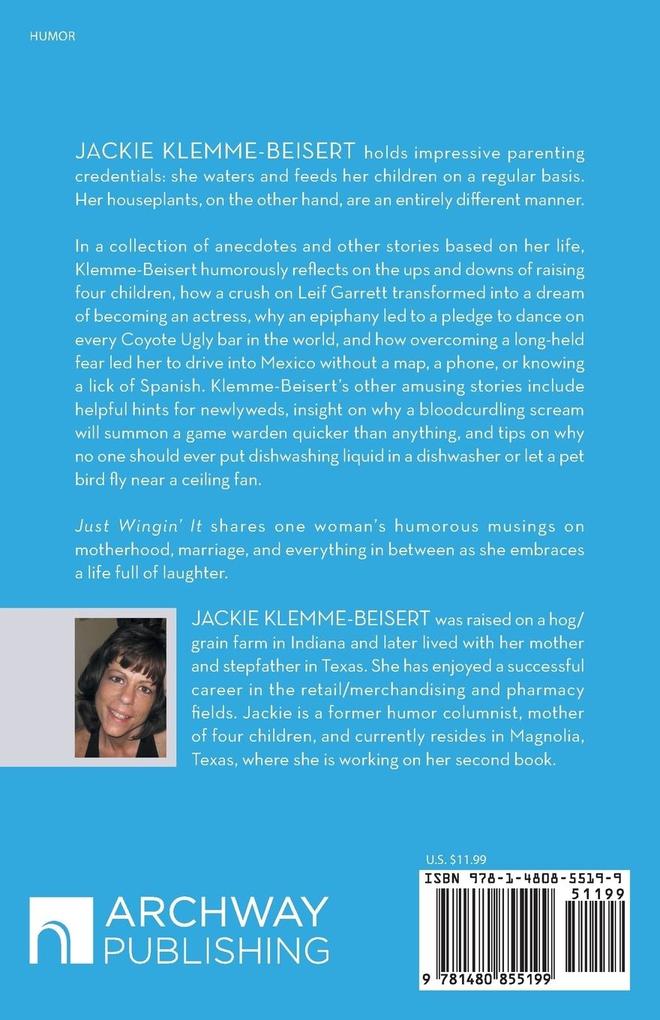 HUMOR

JACKIE KLEMME-BEISERT holds impressive parenting credentials: she waters and feeds her children on a regular basis. Her houseplants, on the other hand, are an entirely different manner.

In a collection of anecdotes and other stories based on her life, Klemme-Beisert humorously reflects on the ups and downs of raising four children, how a crush on Leif Garrett transformed into a dream of becoming an actress, why an epiphany led to a pledge to dance on every Coyote Ugly bar in the world, and how overcoming a long-held fear led her to drive into Mexico without a map, a phone, or knowing a lick of Spanish. Klemme-Beisert's other amusing stories include helpful hints for newlyweds, insight on why a bloodcurdling scream will summon a game warden quicker than anything, and tips on why no one should ever put dishwashing liquid in a dishwasher or let a pet bird fly near a ceiling fan.

Just Wingin' It shares one woman's humorous musings on motherhood, marriage, and everything in between as she embraces a life full of laughter.

JACKIE KLEMME-BEISERT was raised on a hog/grain farm in Indiana and later lived with her mother and stepfather in Texas. She has enjoyed a successful career in the retail/merchandising and pharmacy fields. Jackie is a former humor columnist, mother of four children, and currently resides in Magnolia, Texas, where she is working on her second book.

U.S. $11.99

ISBN 978-1-4808-5519-9

51199

9 781480 855199

ARCHWAY PUBLISHING